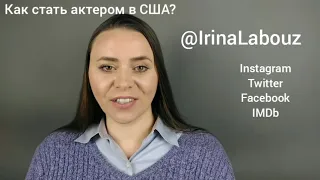 Как стать актером в США?

@IrinaLabouz

Instagram
Twitter
Facebook
IMDb